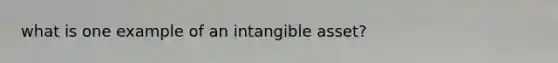 what is one example of an intangible asset?